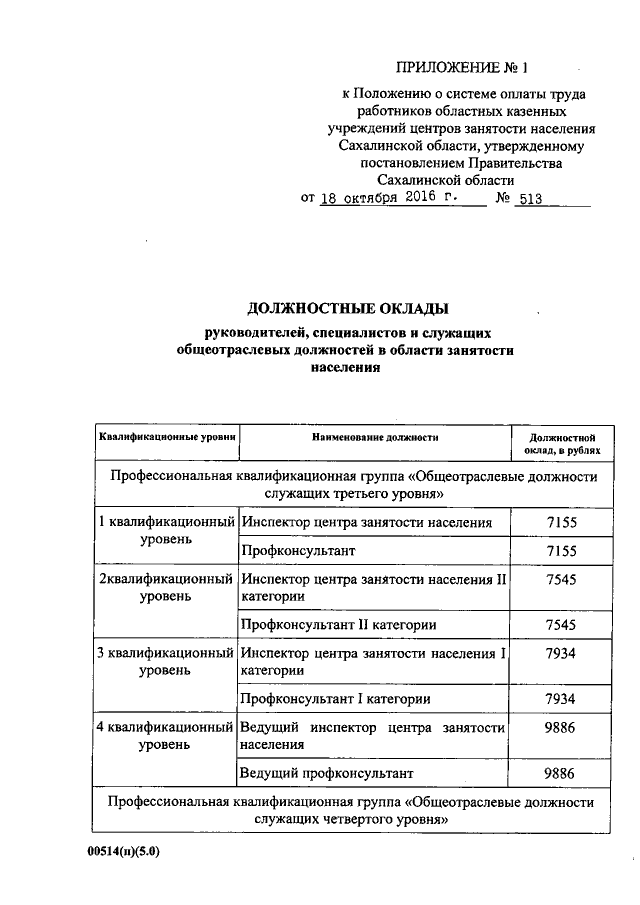 ПРИЛОЖЕНИЕ № 1

к Положению о системе оплаты труда работников областных казенных учреждений центров занятости населения Сахалинской области, утвержденному постановлением Правительства Сахалинской области
от 18 октября 2016 г. № 513

ДОЛЖНОСТНЫЕ ОКЛАДЫ
руководителей, специалистов и служащих общеотраслевых должностей в области занятости населения

| Квалификационные уровни | Наименование должности | Должностной оклад, в рублях |
|---|---|---|
| Профессиональная квалификационная группа «Общеотраслевые должности служащих третьего уровня» | | |
| 1 квалификационный уровень | Инспектор центра занятости населения | 7155 |
| | Профконсультант | 7155 |
| 2квалификационный уровень | Инспектор центра занятости населения II категории | 7545 |
| | Профконсультант II категории | 7545 |
| 3 квалификационный уровень | Инспектор центра занятости населения I категории | 7934 |
| | Профконсультант I категории | 7934 |
| 4 квалификационный уровень | Ведущий инспектор центра занятости населения | 9886 |
| | Ведущий профконсультант | 9886 |
| Профессиональная квалификационная группа «Общеотраслевые должности служащих четвертого уровня» | | |

00514(п)(5.0)